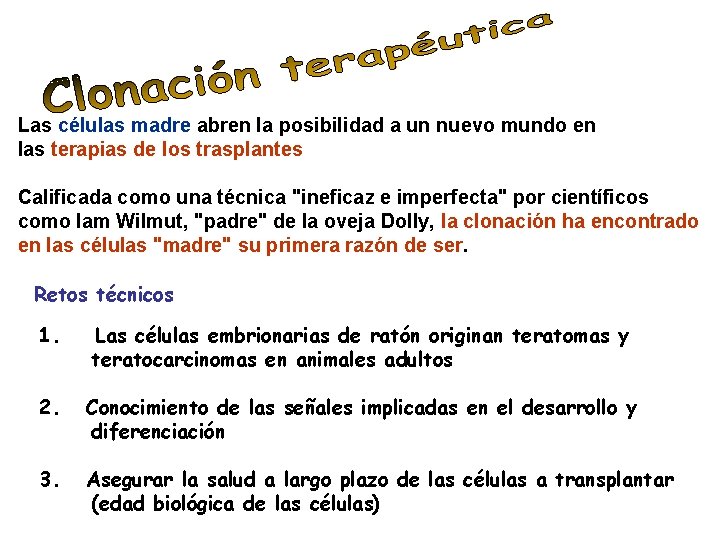 Clonación terapéutica

Las células madre abren la posibilidad a un nuevo mundo en las terapias de los trasplantes

Calificada como una técnica "ineficaz e imperfecta" por científicos como Iam Wilmut, "padre" de la oveja Dolly, la clonación ha encontrado en las células "madre" su primera razón de ser.

Retos técnicos

1. Las células embrionarias de ratón originan teratomas y teratocarcinomas en animales adultos

2. Conocimiento de las señales implicadas en el desarrollo y diferenciación

3. Asegurar la salud a largo plazo de las células a transplantar (edad biológica de las células)